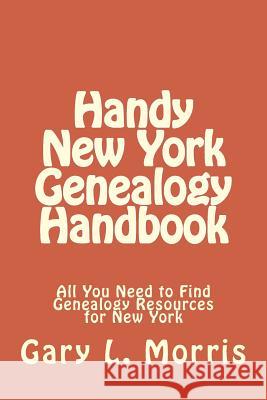 Handy New York Genealogy Handbook

All You Need to Find Genealogy Resources for New York

Gary L. Morris

Kraina Książek